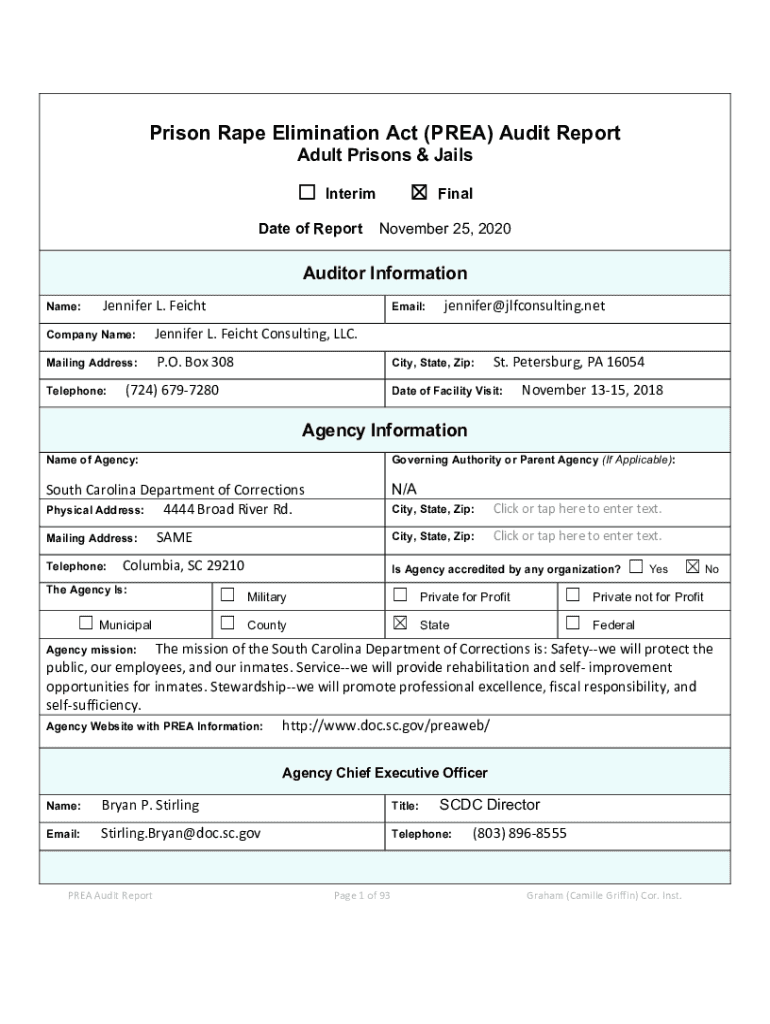 Prison Rape Elimination Act (PREA) Audit Report
Adult Prisons & Jails

☐ Interim ☒ Final

Date of Report November 25, 2020

Auditor Information

| Name: Jennifer L. Feicht | Email: jennifer@jlfconsulting.net |
|---|---|
| Company Name: Jennifer L. Feicht Consulting, LLC. | |
| Mailing Address: P.O. Box 308 | City, State, Zip: St. Petersburg, PA 16054 |
| Telephone: (724) 679-7280 | Date of Facility Visit: November 13-15, 2018 |

Agency Information

| Name of Agency: South Carolina Department of Corrections | Governing Authority or Parent Agency (If Applicable): N/A |
|---|---|
| Physical Address: 4444 Broad River Rd. | City, State, Zip: Click or tap here to enter text. |
| Mailing Address: SAME | City, State, Zip: Click or tap here to enter text. |
| Telephone: Columbia, SC 29210 | Is Agency accredited by any organization? ☐ Yes ☒ No |

| The Agency Is: | ☐ Military | ☐ Private for Profit | ☐ Private not for Profit |
|---|---|---|---|
| ☐ Municipal | ☐ County | ☒ State | ☐ Federal |

Agency mission: The mission of the South Carolina Department of Corrections is: Safety--we will protect the public, our employees, and our inmates. Service--we will provide rehabilitation and self- improvement opportunities for inmates. Stewardship--we will promote professional excellence, fiscal responsibility, and self-sufficiency.

Agency Website with PREA Information: http://www.doc.sc.gov/preaweb/

Agency Chief Executive Officer

| Name: Bryan P. Stirling | Title: SCDC Director |
|---|---|
| Email: Stirling.Bryan@doc.sc.gov | Telephone: (803) 896-8555 |

PREA Audit Report Page 1 of 93 Graham (Camille Griffin) Cor. Inst.